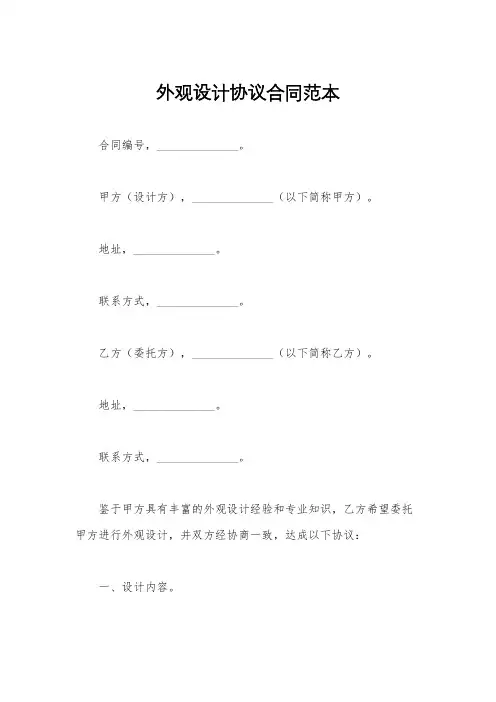 外观设计协议合同范本

合同编号，______________。

甲方（设计方），______________（以下简称甲方）。

地址，______________。

联系方式，______________。

乙方（委托方），______________（以下简称乙方）。

地址，______________。

联系方式，______________。

鉴于甲方具有丰富的外观设计经验和专业知识，乙方希望委托甲方进行外观设计，并双方经协商一致，达成以下协议：

一、设计内容。